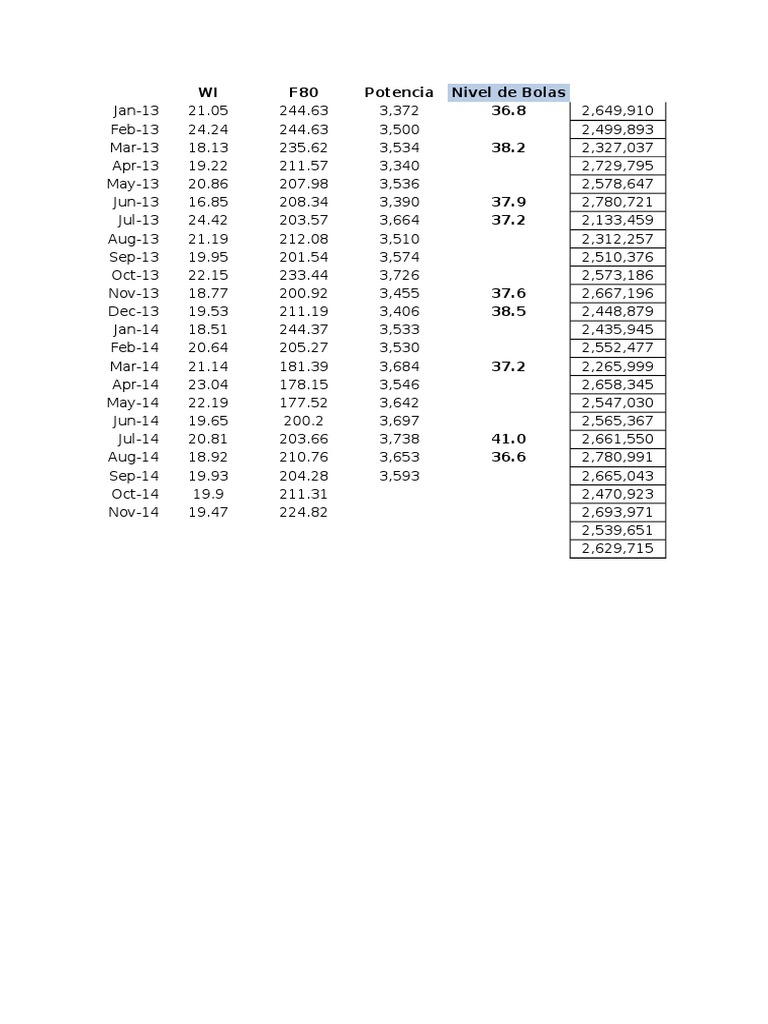 |  | WI | F80 | Potencia | Nivel de Bolas |  |
|---|---|---|---|---|---|
| Jan-13 | 21.05 | 244.63 | 3,372 | 36.8 | 2,649,910 |
| Feb-13 | 24.24 | 244.63 | 3,500 |  | 2,499,893 |
| Mar-13 | 18.13 | 235.62 | 3,534 | 38.2 | 2,327,037 |
| Apr-13 | 19.22 | 211.57 | 3,340 |  | 2,729,795 |
| May-13 | 20.86 | 207.98 | 3,536 |  | 2,578,647 |
| Jun-13 | 16.85 | 208.34 | 3,390 | 37.9 | 2,780,721 |
| Jul-13 | 24.42 | 203.57 | 3,664 | 37.2 | 2,133,459 |
| Aug-13 | 21.19 | 212.08 | 3,510 |  | 2,312,257 |
| Sep-13 | 19.95 | 201.54 | 3,574 |  | 2,510,376 |
| Oct-13 | 22.15 | 233.44 | 3,726 |  | 2,573,186 |
| Nov-13 | 18.77 | 200.92 | 3,455 | 37.6 | 2,667,196 |
| Dec-13 | 19.53 | 211.19 | 3,406 | 38.5 | 2,448,879 |
| Jan-14 | 18.51 | 244.37 | 3,533 |  | 2,435,945 |
| Feb-14 | 20.64 | 205.27 | 3,530 |  | 2,552,477 |
| Mar-14 | 21.14 | 181.39 | 3,684 | 37.2 | 2,265,999 |
| Apr-14 | 23.04 | 178.15 | 3,546 |  | 2,658,345 |
| May-14 | 22.19 | 177.52 | 3,642 |  | 2,547,030 |
| Jun-14 | 19.65 | 200.2 | 3,697 |  | 2,565,367 |
| Jul-14 | 20.81 | 203.66 | 3,738 | 41.0 | 2,661,550 |
| Aug-14 | 18.92 | 210.76 | 3,653 | 36.6 | 2,780,991 |
| Sep-14 | 19.93 | 204.28 | 3,593 |  | 2,665,043 |
| Oct-14 | 19.9 | 211.31 |  |  | 2,470,923 |
| Nov-14 | 19.47 | 224.82 |  |  | 2,693,971 |
|  |  |  |  |  | 2,539,651 |
|  |  |  |  |  | 2,629,715 |